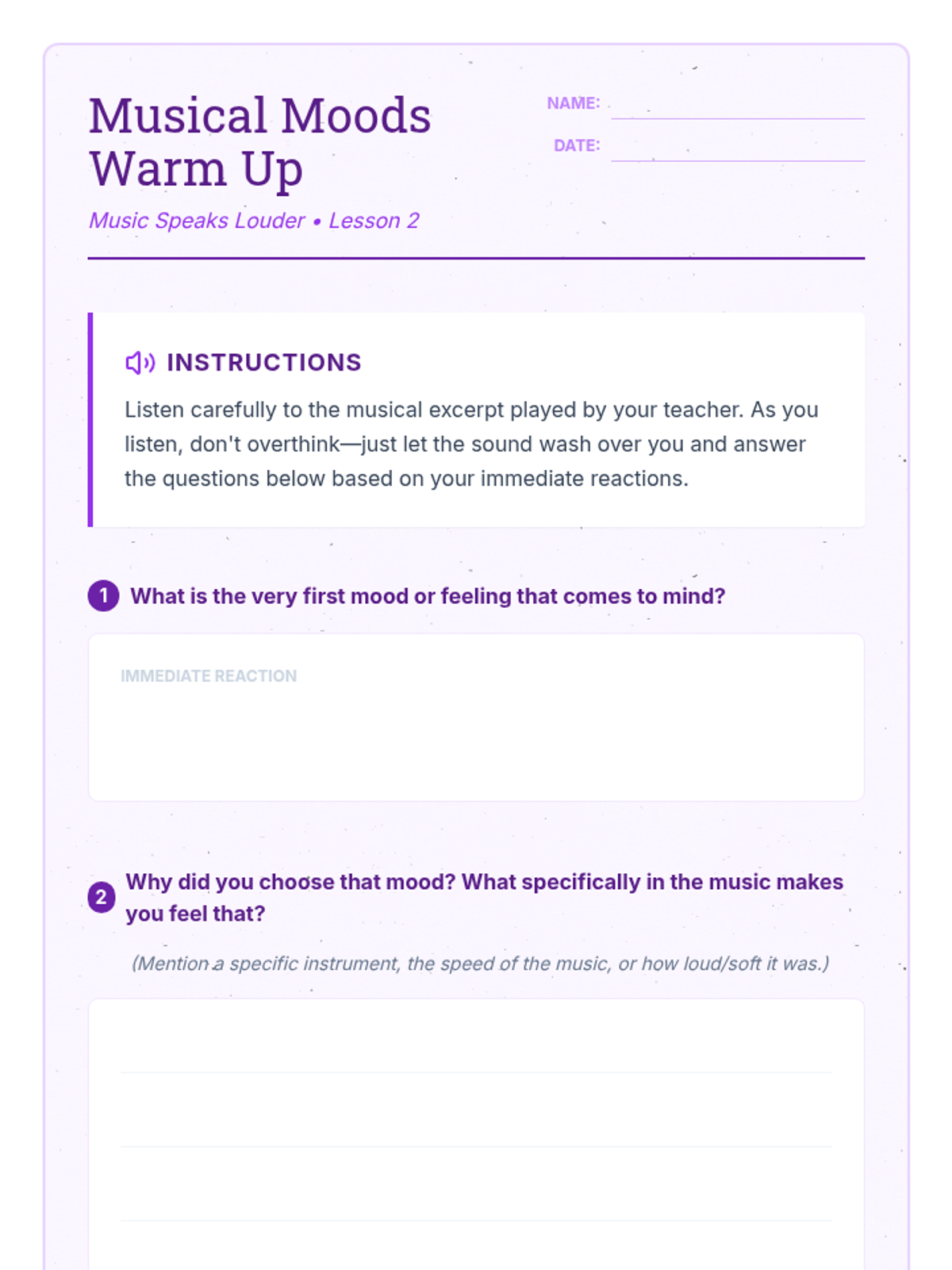 Musical Moods Warm Up

Music Speaks Louder • Lesson 2

NAME:

DATE:

INSTRUCTIONS

Listen carefully to the musical excerpt played by your teacher. As you listen, don't overthink—just let the sound wash over you and answer the questions below based on your immediate reactions.

1 What is the very first mood or feeling that comes to mind?

IMMEDIATE REACTION

2 Why did you choose that mood? What specifically in the music makes you feel that?

(Mention a specific instrument, the speed of the music, or how loud/soft it was.)